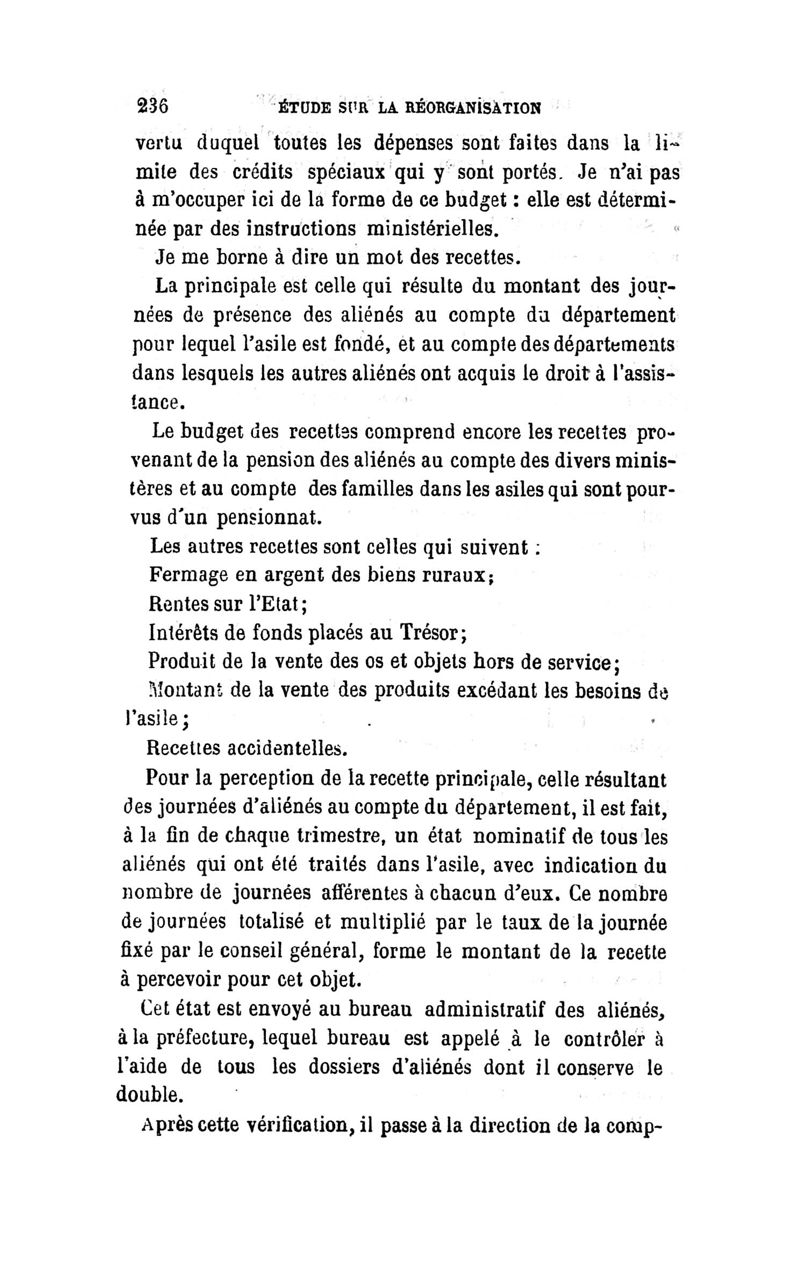 236 ÉTUDE SUR LA RÉORGANISATION

vertu duquel toutes les dépenses sont faites dans la limite des crédits spéciaux qui y sont portés. Je n'ai pas à m'occuper ici de la forme de ce budget : elle est déterminée par des instructions ministérielles.

Je me borne à dire un mot des recettes.

La principale est celle qui résulte du montant des journées de présence des aliénés au compte du département pour lequel l'asile est fondé, et au compte des départements dans lesquels les autres aliénés ont acquis le droit à l'assistance.

Le budget des recettes comprend encore les recettes provenant de la pension des aliénés au compte des divers ministères et au compte des familles dans les asiles qui sont pourvus d'un pensionnat.

Les autres recettes sont celles qui suivent :

Fermage en argent des biens ruraux;

Rentes sur l'Etat;

Intérêts de fonds placés au Trésor;

Produit de la vente des os et objets hors de service;

Montant de la vente des produits excédant les besoins de l'asile;

Recettes accidentelles.

Pour la perception de la recette principale, celle résultant des journées d'aliénés au compte du département, il est fait, à la fin de chaque trimestre, un état nominatif de tous les aliénés qui ont été traités dans l'asile, avec indication du nombre de journées afférentes à chacun d'eux. Ce nombre de journées totalisé et multiplié par le taux de la journée fixé par le conseil général, forme le montant de la recette à percevoir pour cet objet.

Cet état est envoyé au bureau administratif des aliénés, à la préfecture, lequel bureau est appelé à le contrôler à l'aide de tous les dossiers d'aliénés dont il conserve le double.

Après cette vérification, il passe à la direction de la comp-